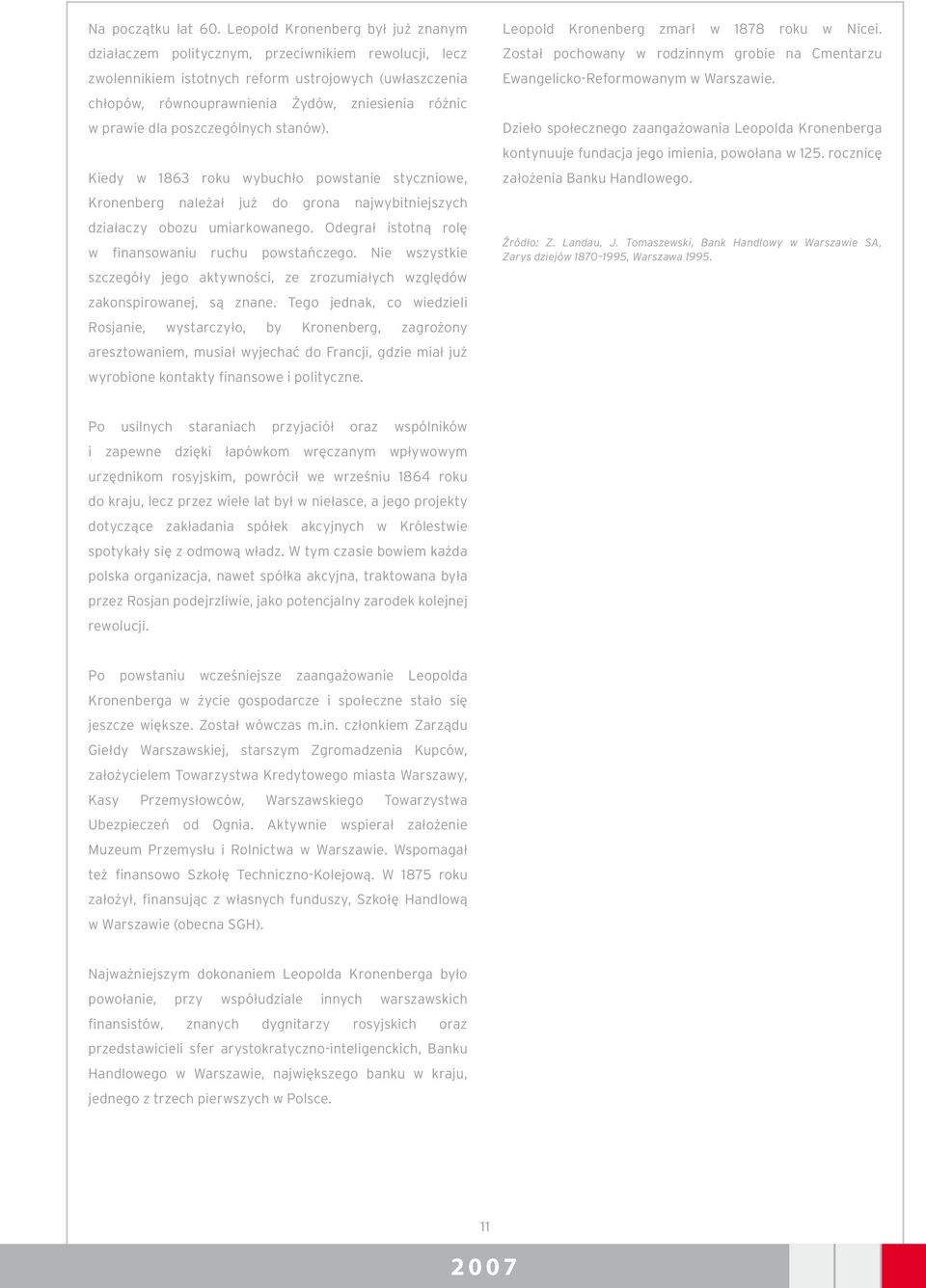 Na początku lat 60. Leopold Kronenberg był już znanym działaczem politycznym, przeciwnikiem rewolucji, lecz zwolennikiem istotnych reform ustrojowych (uwłaszczenia chłopów, równouprawnienia Żydów, zniesienia różnic w prawie dla poszczególnych stanów).

Kiedy w 1863 roku wybuchło powstanie styczniowe, Kronenberg należał już do grona najwybitniejszych działaczy obozu umiarkowanego. Odegrał istotną rolę w finansowaniu ruchu powstańczego. Nie wszystkie szczegóły jego aktywności, ze zrozumiałych względów zakonspirowanej, są znane. Tego jednak, co wiedzieli Rosjanie, wystarczyło, by Kronenberg, zagrożony aresztowaniem, musiał wyjechać do Francji, gdzie miał już wyrobione kontakty finansowe i polityczne.

Po usilnych staraniach przyjaciół oraz wspólników i zapewne dzięki łapówkom wręczanym wpływowym urzędnikom rosyjskim, powrócił we wrześniu 1864 roku do kraju, lecz przez wiele lat był w niełasce, a jego projekty dotyczące zakładania spółek akcyjnych w Królestwie spotykały się z odmową władz. W tym czasie bowiem każda polska organizacja, nawet spółka akcyjna, traktowana była przez Rosjan podejrzliwie, jako potencjalny zarodek kolejnej rewolucji.

Po powstaniu wcześniejsze zaangażowanie Leopolda Kronenberga w życie gospodarcze i społeczne stało się jeszcze większe. Został wówczas m.in. członkiem Zarządu Giełdy Warszawskiej, starszym Zgromadzenia Kupców, założycielem Towarzystwa Kredytowego miasta Warszawy, Kasy Przemysłowców, Warszawskiego Towarzystwa Ubezpieczeń od Ognia. Aktywnie wspierał założenie Muzeum Przemysłu i Rolnictwa w Warszawie. Wspomagał też finansowo Szkołę Techniczno-Kolejową. W 1875 roku założył, finansując z własnych funduszy, Szkołę Handlową w Warszawie (obecna SGH).

Najważniejszym dokonaniem Leopolda Kronenberga było powołanie, przy współudziale innych warszawskich finansistów, znanych dygnitarzy rosyjskich oraz przedstawicieli sfer arystokratyczno-inteligenckich, Banku Handlowego w Warszawie, największego banku w kraju, jednego z trzech pierwszych w Polsce.

Leopold Kronenberg zmarł w 1878 roku w Nicei. Został pochowany w rodzinnym grobie na Cmentarzu Ewangelicko-Reformowanym w Warszawie.

Dzieło społecznego zaangażowania Leopolda Kronenberga kontynuuje fundacja jego imienia, powołana w 125. rocznicę założenia Banku Handlowego.

Źródło: Z. Landau, J. Tomaszewski, Bank Handlowy w Warszawie SA, Zarys dziejów 1870-1995, Warszawa 1995.

11

2007